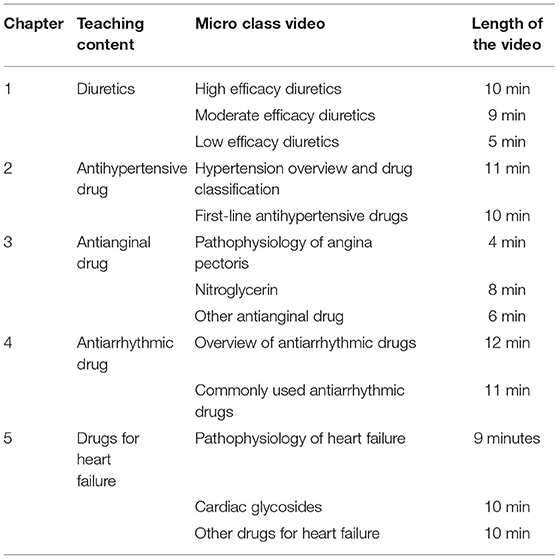 | Chapter | Teaching content | Micro class video | Length of the video |
|---|---|---|---|
| 1 | Diuretics | High efficacy diuretics | 10 min |
| | | Moderate efficacy diuretics | 9 min |
| | | Low efficacy diuretics | 5 min |
| 2 | Antihypertensive drug | Hypertension overview and drug classification | 11 min |
| | | First-line antihypertensive drugs | 10 min |
| 3 | Antianginal drug | Pathophysiology of angina pectoris | 4 min |
| | | Nitroglycerin | 8 min |
| | | Other antianginal drug | 6 min |
| 4 | Antiarrhythmic drug | Overview of antiarrhythmic drugs | 12 min |
| | | Commonly used antiarrhythmic drugs | 11 min |
| 5 | Drugs for heart failure | Pathophysiology of heart failure | 9 minutes |
| | | Cardiac glycosides | 10 min |
| | | Other drugs for heart failure | 10 min |